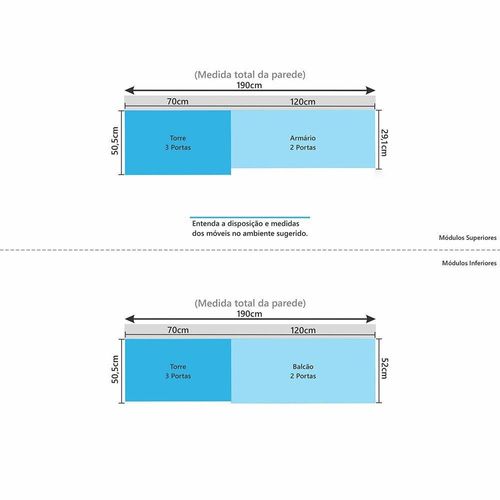 (Medida total da parede)
190cm
70cm
120cm
50,5cm
Torre
3 Portas
Armário
2 Portas
29,1cm

Entenda a disposição e medidas dos móveis no ambiente sugerido.

Módulos Superiores
Módulos Inferiores

(Medida total da parede)
190cm
70cm
120cm
50,5cm
Torre
3 Portas
Balcão
2 Portas
52cm